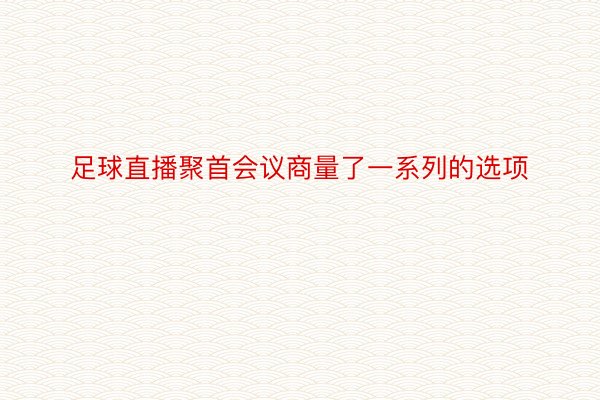 足球直播聚首会议商量了一系列的选项